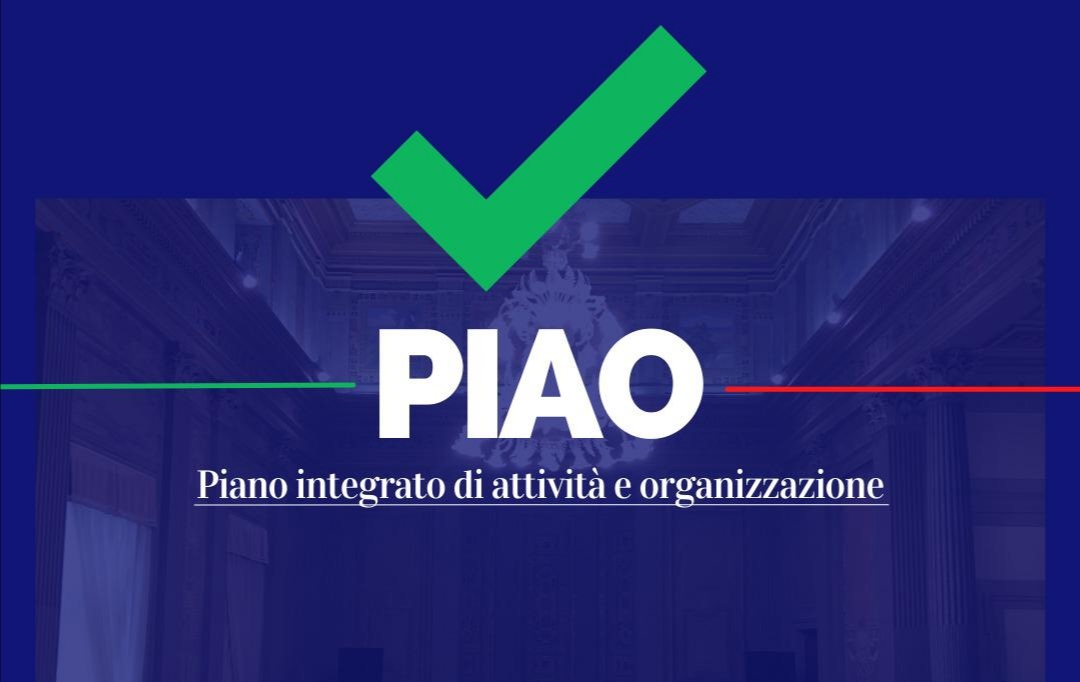 PIAO

Piano integrato di attività e organizzazione